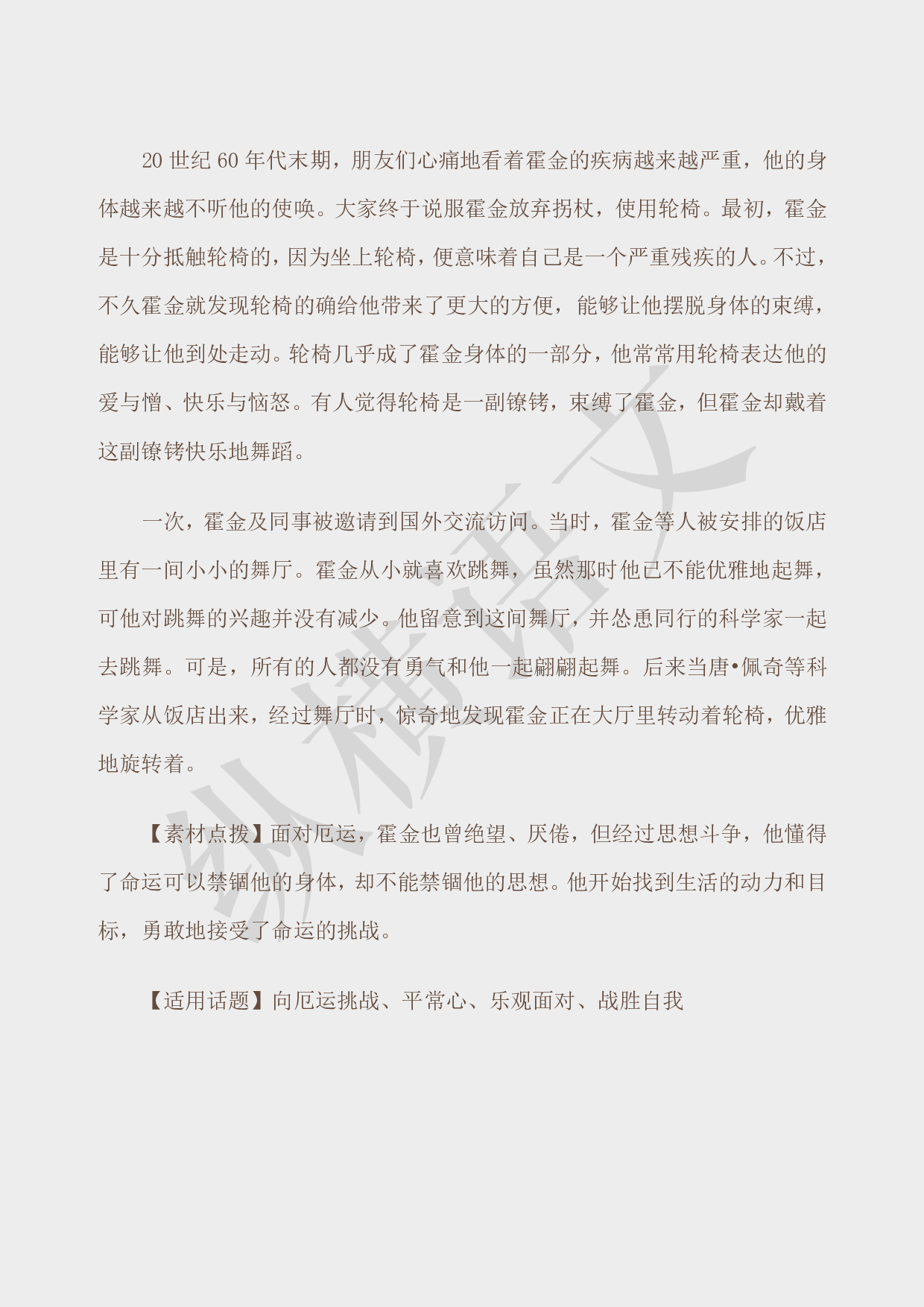 20 世纪 60 年代末期，朋友们心痛地看着霍金的疾病越来越严重，他的身体越来越不听他的使唤。大家终于说服霍金放弃拐杖，使用轮椅。最初，霍金是十分抵触轮椅的，因为坐上轮椅，便意味着自己是一个严重残疾的人。不过，不久霍金就发现轮椅的确给他带来了更大的方便，能够让他摆脱身体的束缚，能够让他到处走动。轮椅几乎成了霍金身体的一部分，他常常用轮椅表达他的爱与憎、快乐与恼怒。有人觉得轮椅是一副镣铐，束缚了霍金，但霍金却戴着这副镣铐快乐地舞蹈。

一次，霍金及同事被邀请到国外交流访问。当时，霍金等人被安排的饭店里有一间小小的舞厅。霍金从小就喜欢跳舞，虽然那时他已不能优雅地起舞，可他对跳舞的兴趣并没有减少。他留意到这间舞厅，并怂恿同行的科学家一起去跳舞。可是，所有的人都没有勇气和他一起翩翩起舞。后来当唐•佩奇等科学家从饭店出来，经过舞厅时，惊奇地发现霍金正在大厅里转动着轮椅，优雅地旋转着。

【素材点拨】面对厄运，霍金也曾绝望、厌倦，但经过思想斗争，他懂得了命运可以禁锢他的身体，却不能禁锢他的思想。他开始找到生活的动力和目标，勇敢地接受了命运的挑战。

【适用话题】向厄运挑战、平常心、乐观面对、战胜自我

纵横语文